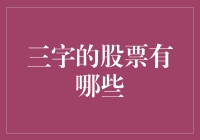 三字的股票有哪些